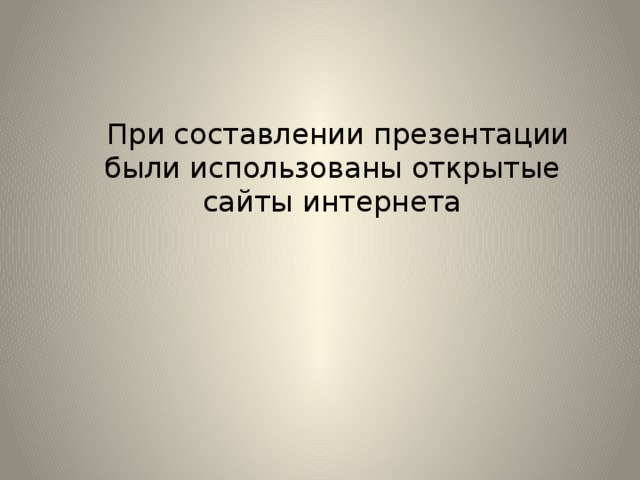 При составлении презентации были использованы открытые сайты интернета